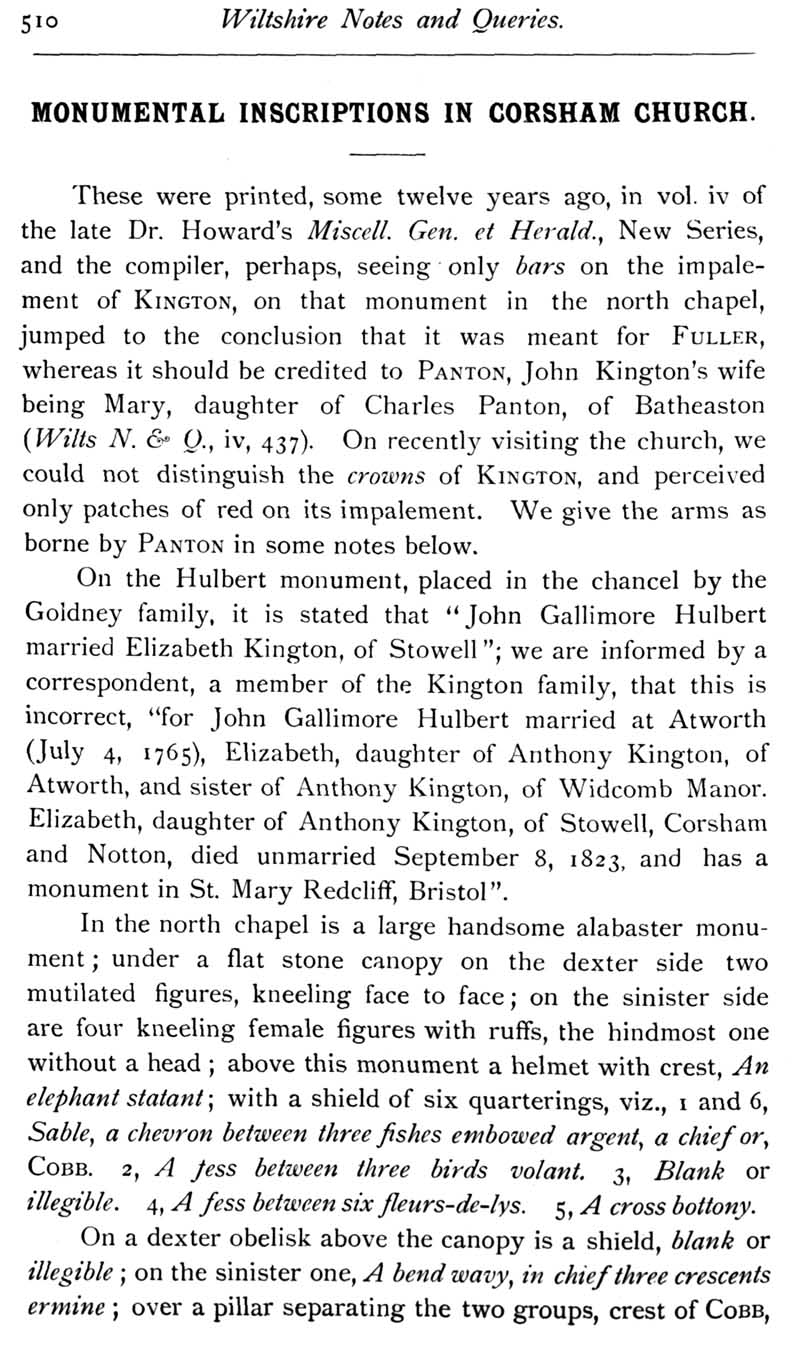 510 Wiltshire Notes and Queries.

MONUMENTAL INSCRIPTIONS IN CORSHAM CHURCH.

These were printed, some twelve years ago, in vol. iv of the late Dr. Howard's Miscell. Gen. et Herald., New Series, and the compiler, perhaps, seeing only bars on the impalement of KINGTON, on that monument in the north chapel, jumped to the conclusion that it was meant for FULLER, whereas it should be credited to PANTON, John Kington's wife being Mary, daughter of Charles Panton, of Batheaston (Wilts N. & Q., iv, 437). On recently visiting the church, we could not distinguish the crowns of KINGTON, and perceived only patches of red on its impalement. We give the arms as borne by PANTON in some notes below.

On the Hulbert monument, placed in the chancel by the Goldney family, it is stated that "John Gallimore Hulbert married Elizabeth Kington, of Stowell"; we are informed by a correspondent, a member of the Kington family, that this is incorrect, "for John Gallimore Hulbert married at Atworth (July 4, 1765), Elizabeth, daughter of Anthony Kington, of Atworth, and sister of Anthony Kington, of Widcomb Manor. Elizabeth, daughter of Anthony Kington, of Stowell, Corsham and Notton, died unmarried September 8, 1823, and has a monument in St. Mary Redcliff, Bristol".

In the north chapel is a large handsome alabaster monument; under a flat stone canopy on the dexter side two mutilated figures, kneeling face to face; on the sinister side are four kneeling female figures with ruffs, the hindmost one without a head; above this monument a helmet with crest, An elephant statant; with a shield of six quarterings, viz., 1 and 6, Sable, a chevron between three fishes embowed argent, a chief or, COBB. 2, A fess between three birds volant. 3, Blank or illegible. 4, A fess between six fleurs-de-lys. 5, A cross bottony.

On a dexter obelisk above the canopy is a shield, blank or illegible; on the sinister one, A bend wavy, in chief three crescents ermine; over a pillar separating the two groups, crest of COBB,